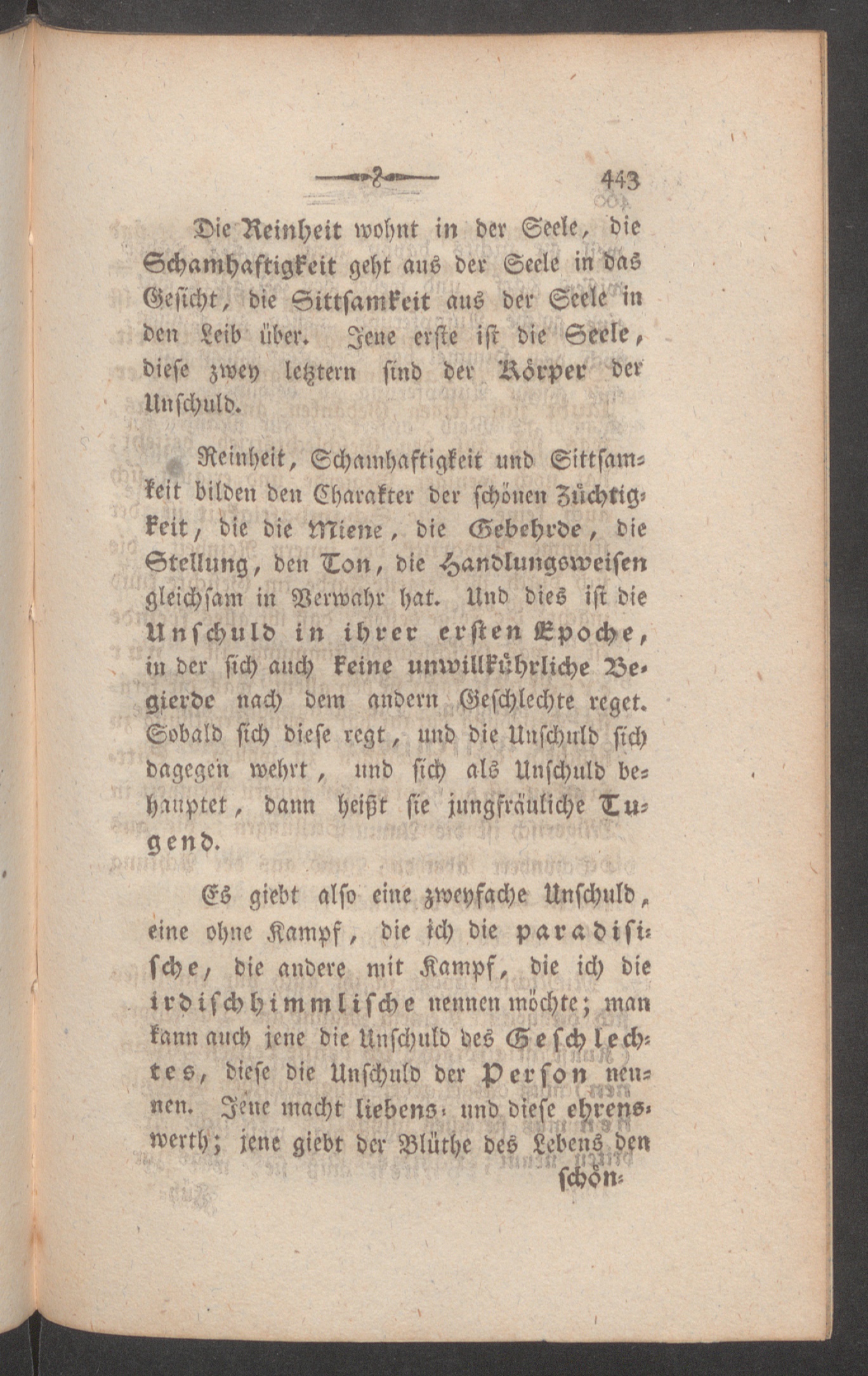 443

Die Reinheit wohnt in der Seele, die Schamhaftigkeit geht aus der Seele in das Gesicht, die Sittsamkeit aus der Seele in den Leib über. Jene erste ist die Seele, diese zwey letztern sind der Körper der Unschuld.

Reinheit, Schamhaftigkeit und Sittsamkeit bilden den Charakter der schönen Züchtigkeit, die die Miene, die Gebehrde, die Stellung, den Ton, die Handlungsweisen gleichsam in Verwahr hat. Und dies ist die Unschuld in ihrer ersten Epoche, in der sich auch keine unwillkührliche Begierde nach dem andern Geschlechte reget. Sobald sich diese regt, und die Unschuld sich dagegen wehrt, und sich als Unschuld behauptet, dann heißt sie jungfräuliche Tugend.

Es giebt also eine zweyfache Unschuld, eine ohne Kampf, die ich die paradisische, die andere mit Kampf, die ich die irdischhimmlische nennen möchte; man kann auch jene die Unschuld des Geschlechtes, diese die Unschuld der Person nennen. Jene macht liebens- und diese ehrenswerth; jene giebt der Blüthe des Lebens den schön-